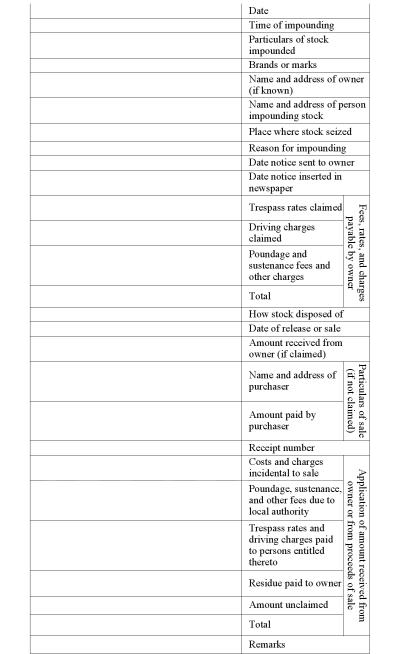 | | | |
|---|---|---|
| | Date | |
| | Time of impounding | |
| | Particulars of stock impounded | |
| | Brands or marks | |
| | Name and address of owner (if known) | |
| | Name and address of person impounding stock | |
| | Place where stock seized | |
| | Reason for impounding | |
| | Date notice sent to owner | |
| | Date notice inserted in newspaper | |
| | Trespass rates claimed | Fees, rates, and charges payable by owner |
| | Driving charges claimed | |
| | Poundage and sustenance fees and other charges | |
| | Total | |
| | How stock disposed of | |
| | Date of release or sale | |
| | Amount received from owner (if claimed) | |
| | Name and address of purchaser | Particulars of sale (if not claimed) |
| | Amount paid by purchaser | |
| | Receipt number | |
| | Costs and charges incidental to sale | Application of amount received from owner or from proceeds of sale |
| | Poundage, sustenance, and other fees due to local authority | |
| | Trespass rates and driving charges paid to persons entitled thereto | |
| | Residue paid to owner | |
| | Amount unclaimed | |
| | Total | |
| | Remarks | |